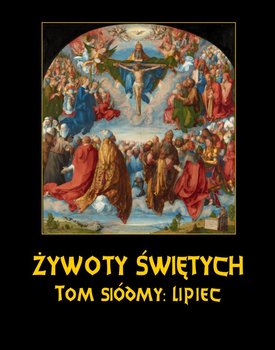 ŻYWOTY ŚWIĘTYCH
TOM SIÓDMY: LIPIEC